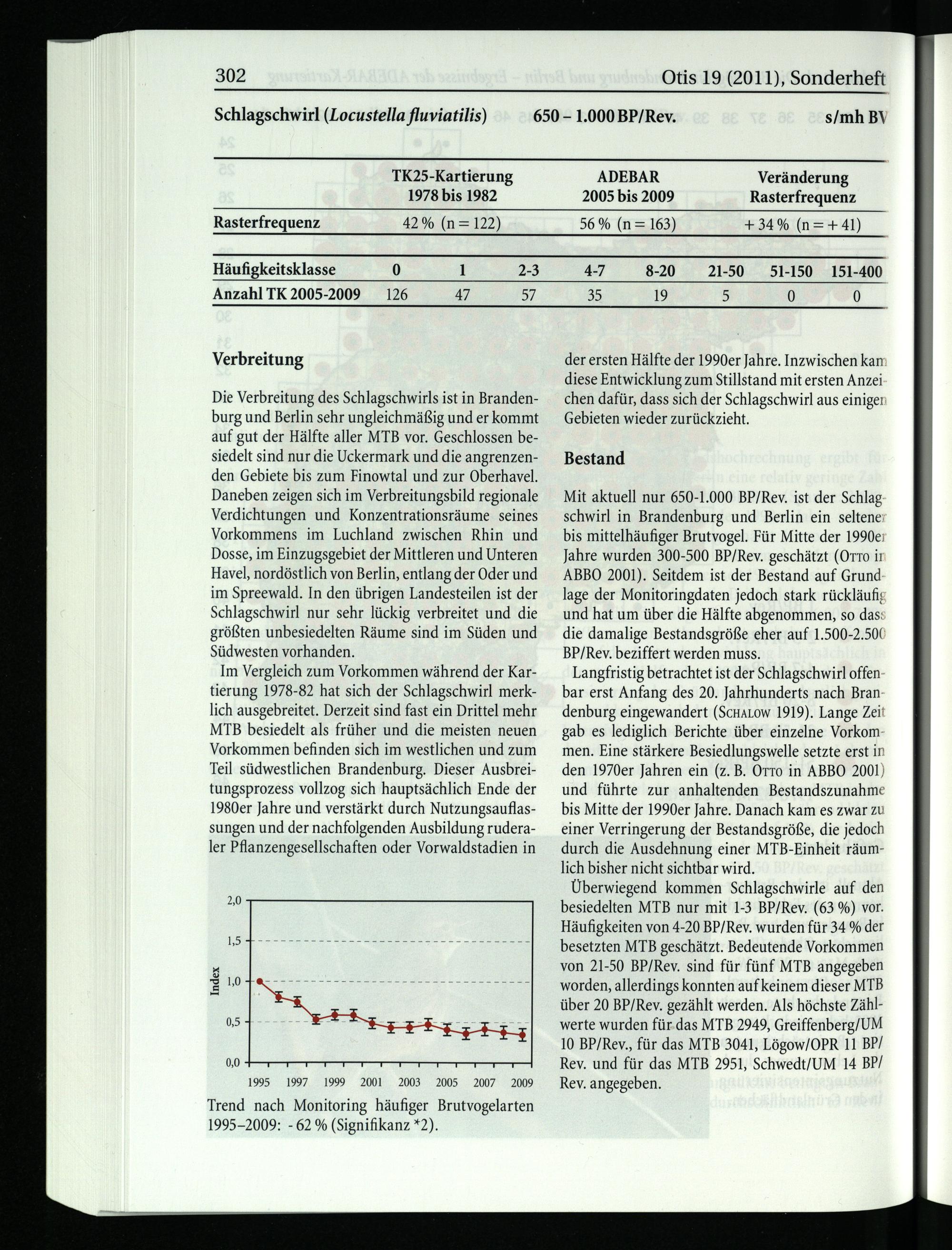 302 Otis 19 (2011), Sonderheft

Schlagschwirl (Locustella fluviatilis) 650 – 1.000 BP/Rev. s/mh BV

|  | TK25-Kartierung 1978 bis 1982 | ADEBAR 2005 bis 2009 | Veränderung Rasterfrequenz |
|---|---|---|---|
| Rasterfrequenz | 42 % (n = 122) | 56 % (n = 163) | + 34 % (n = + 41) |

| Häufigkeitsklasse | 0 | 1 | 2-3 | 4-7 | 8-20 | 21-50 | 51-150 | 151-400 |
|---|---|---|---|---|---|---|---|---|
| Anzahl TK 2005-2009 | 126 | 47 | 57 | 35 | 19 | 5 | 0 | 0 |

Verbreitung

Die Verbreitung des Schlagschwirls ist in Brandenburg und Berlin sehr ungleichmäßig und er kommt auf gut der Hälfte aller MTB vor. Geschlossen besiedelt sind nur die Uckermark und die angrenzenden Gebiete bis zum Finowtal und zur Oberhavel. Daneben zeigen sich im Verbreitungsbild regionale Verdichtungen und Konzentrationsräume seines Vorkommens im Luchland zwischen Rhin und Dosse, im Einzugsgebiet der Mittleren und Unteren Havel, nordöstlich von Berlin, entlang der Oder und im Spreewald. In den übrigen Landesteilen ist der Schlagschwirl nur sehr lückig verbreitet und die größten unbesiedelten Räume sind im Süden und Südwesten vorhanden.

Im Vergleich zum Vorkommen während der Kartierung 1978-82 hat sich der Schlagschwirl merklich ausgebreitet. Derzeit sind fast ein Drittel mehr MTB besiedelt als früher und die meisten neuen Vorkommen befinden sich im westlichen und zum Teil südwestlichen Brandenburg. Dieser Ausbreitungsprozess vollzog sich hauptsächlich Ende der 1980er Jahre und verstärkt durch Nutzungsauflassungen und der nachfolgenden Ausbildung ruderaler Pflanzengesellschaften oder Vorwaldstadien in

2,0
1,5
1,0
0,5
0,0
Index
1995 1997 1999 2001 2003 2005 2007 2009

Trend nach Monitoring häufiger Brutvogelarten 1995–2009: - 62 % (Signifikanz *2).

der ersten Hälfte der 1990er Jahre. Inzwischen kam diese Entwicklung zum Stillstand mit ersten Anzeichen dafür, dass sich der Schlagschwirl aus einigen Gebieten wieder zurückzieht.

Bestand

Mit aktuell nur 650-1.000 BP/Rev. ist der Schlagschwirl in Brandenburg und Berlin ein seltener bis mittelhäufiger Brutvogel. Für Mitte der 1990er Jahre wurden 300-500 BP/Rev. geschätzt (Otto in ABBO 2001). Seitdem ist der Bestand auf Grundlage der Monitoringdaten jedoch stark rückläufig und hat um über die Hälfte abgenommen, so dass die damalige Bestandsgröße eher auf 1.500-2.500 BP/Rev. beziffert werden muss.

Langfristig betrachtet ist der Schlagschwirl offenbar erst Anfang des 20. Jahrhunderts nach Brandenburg eingewandert (Schalow 1919). Lange Zeit gab es lediglich Berichte über einzelne Vorkommen. Eine stärkere Besiedlungswelle setzte erst in den 1970er Jahren ein (z. B. Otto in ABBO 2001) und führte zur anhaltenden Bestandszunahme bis Mitte der 1990er Jahre. Danach kam es zwar zu einer Verringerung der Bestandsgröße, die jedoch durch die Ausdehnung einer MTB-Einheit räumlich bisher nicht sichtbar wird.

Überwiegend kommen Schlagschwirle auf den besiedelten MTB nur mit 1-3 BP/Rev. (63 %) vor. Häufigkeiten von 4-20 BP/Rev. wurden für 34 % der besetzten MTB geschätzt. Bedeutende Vorkommen von 21-50 BP/Rev. sind für fünf MTB angegeben worden, allerdings konnten auf keinem dieser MTB über 20 BP/Rev. gezählt werden. Als höchste Zählwerte wurden für das MTB 2949, Greiffenberg/UM 10 BP/Rev., für das MTB 3041, Lögow/OPR 11 BP/Rev. und für das MTB 2951, Schwedt/UM 14 BP/Rev. angegeben.